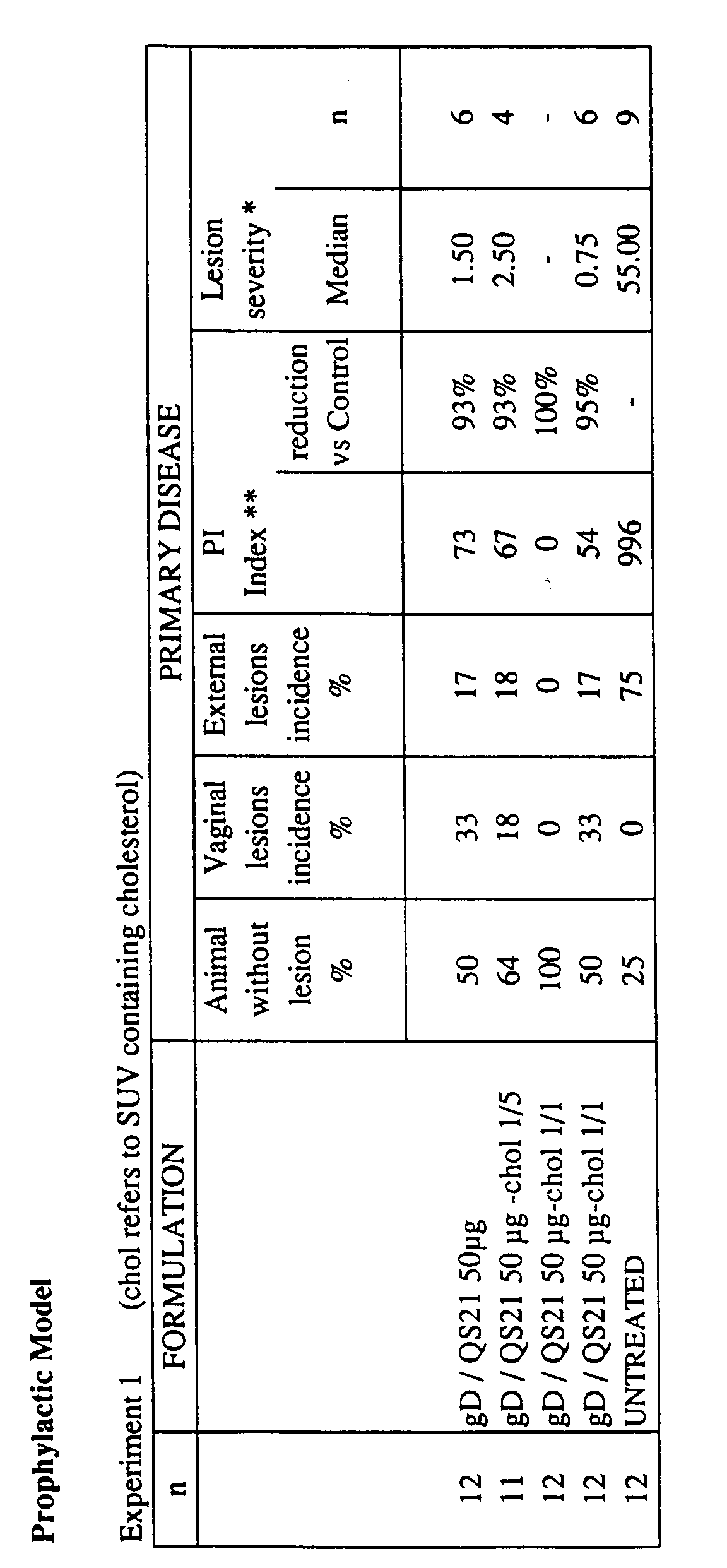 Prophylactic Model

Experiment 1 (chol refers to SUV containing cholesterol)

| n | FORMULATION | PRIMARY DISEASE | | | | | | |
|---|---|---|---|---|---|---|---|---|
| | | Animal without lesion % | Vaginal lesions incidence % | External lesions incidence % | PI Index ** | reduction vs Control | Lesion severity * Median | n |
| 12 | gD / QS21 50µg | 50 | 33 | 17 | 73 | 93% | 1.50 | 6 |
| 11 | gD / QS21 50 µg -chol 1/5 | 64 | 18 | 18 | 67 | 93% | 2.50 | 4 |
| 12 | gD / QS21 50 µg-chol 1/1 | 100 | 0 | 0 | 0 | 100% | - | - |
| 12 | gD / QS21 50 µg-chol 1/1 | 50 | 33 | 17 | 54 | 95% | 0.75 | 6 |
| 12 | UNTREATED | 25 | 0 | 75 | 996 | - | 55.00 | 9 |